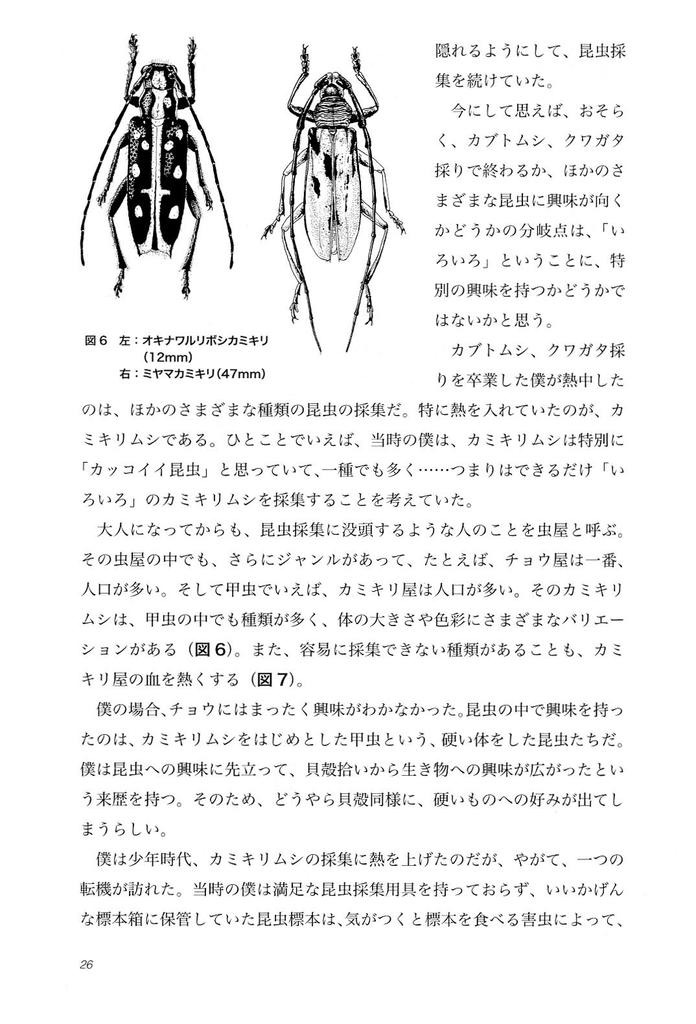 図6　左：オキナワルリボシカミキリ（12mm）
右：ミヤマカミキリ（47mm）

隠れるようにして、昆虫採集を続けていた。

今にして思えば、おそらく、カブトムシ、クワガタ採りで終わるか、ほかのさまざまな昆虫に興味が向くかどうかの分岐点は、「いろいろ」ということに、特別の興味を持つかどうかではないかと思う。

カブトムシ、クワガタ採りを卒業した僕が熱中したのは、ほかのさまざまな種類の昆虫の採集だ。特に熱を入れていたのが、カミキリムシである。ひとことでいえば、当時の僕は、カミキリムシは特別に「カッコイイ昆虫」と思っていて、一種でも多く……つまりはできるだけ「いろいろ」のカミキリムシを採集することを考えていた。

大人になってからも、昆虫採集に没頭するような人のことを虫屋と呼ぶ。その虫屋の中でも、さらにジャンルがあって、たとえば、チョウ屋は一番、人口が多い。そして甲虫でいえば、カミキリ屋は人口が多い。そのカミキリムシは、甲虫の中でも種類が多く、体の大きさや色彩にさまざまなバリエーションがある（図6）。また、容易に採集できない種類があることも、カミキリ屋の血を熱くする（図7）。

僕の場合、チョウにはまったく興味がわかなかった。昆虫の中で興味を持ったのは、カミキリムシをはじめとした甲虫という、硬い体をした昆虫たちだ。僕は昆虫への興味に先立って、貝殻拾いから生き物への興味が広がったという来歴を持つ。そのため、どうやら貝殻同様に、硬いものへの好みが出てしまうらしい。

僕は少年時代、カミキリムシの採集に熱を上げたのだが、やがて、一つの転機が訪れた。当時の僕は満足な昆虫採集用具を持っておらず、いいかげんな標本箱に保管していた昆虫標本は、気がつくと標本を食べる害虫によって、

26